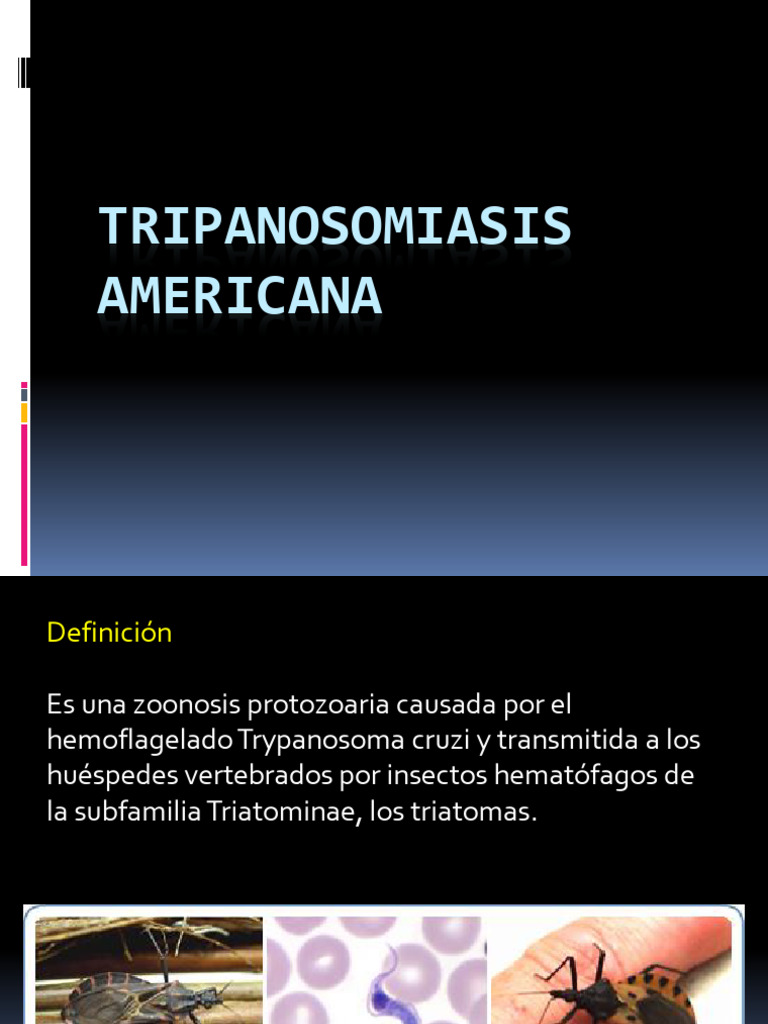 TRIPANOSOMIASIS AMERICANA

Definición

Es una zoonosis protozoaria causada por el hemoflagelado Trypanosoma cruzi y transmitida a los huéspedes vertebrados por insectos hematófagos de la subfamilia Triatominae, los triatomas.